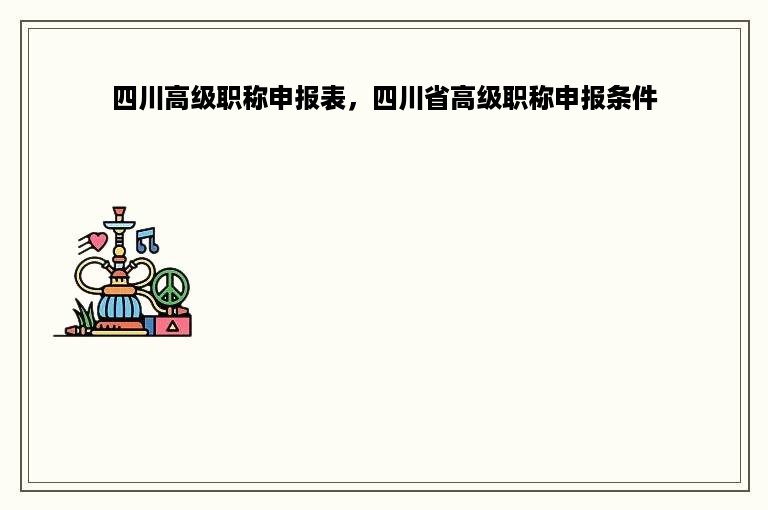 四川高级职称申报表，四川省高级职称申报条件